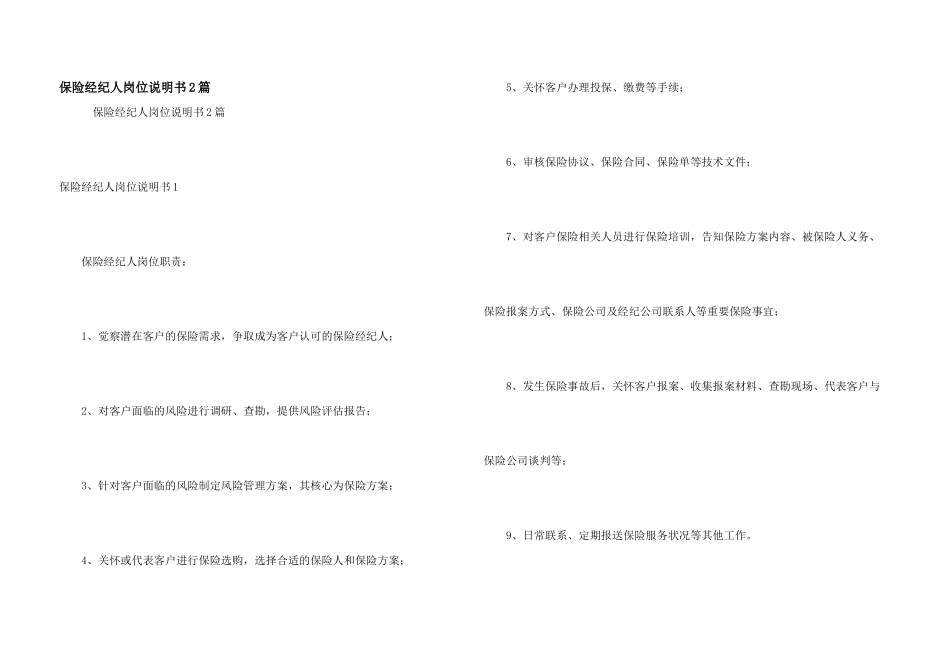 保险经纪人岗位说明书2篇

保险经纪人岗位说明书2篇

保险经纪人岗位说明书1

保险经纪人岗位职责：

1、觉察潜在客户的保险需求，争取成为客户认可的保险经纪人；

2、对客户面临的风险进行调研、查勘，提供风险评估报告；

3、针对客户面临的风险制定风险管理方案，其核心为保险方案；

4、关怀或代表客户进行保险选购，选择合适的保险人和保险方案；

5、关怀客户办理投保、缴费等手续；

6、审核保险协议、保险合同、保险单等技术文件；

7、对客户保险相关人员进行保险培训，告知保险方案内容、被保险人义务、保险报案方式、保险公司及经纪公司联系人等重要保险事宜；

8、发生保险事故后，关怀客户报案、收集报案材料、查勘现场、代表客户与保险公司谈判等；

9、日常联系、定期报送保险服务状况等其他工作。